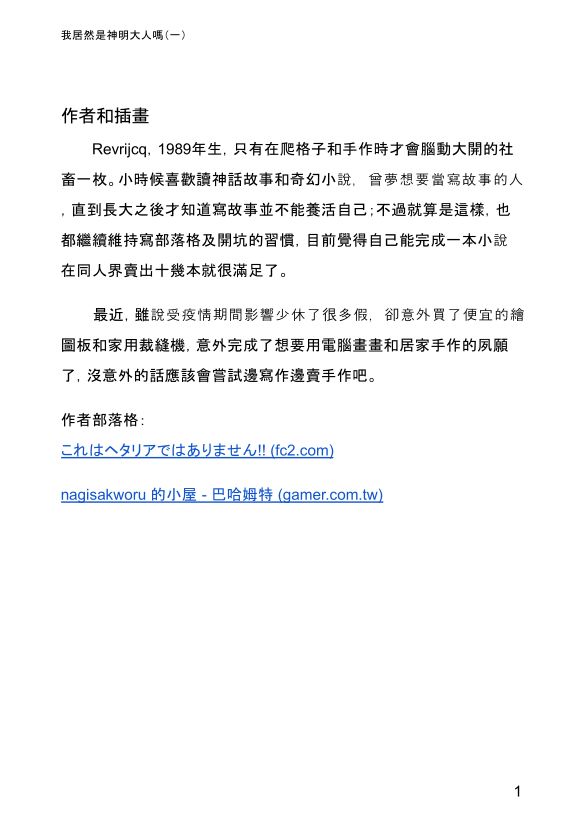 我居然是神明大人嗎(一)

作者和插畫

Revrijcq, 1989年生, 只有在爬格子和手作時才會腦動大開的社畜一枚。小時候喜歡讀神話故事和奇幻小說, 曾夢想要當寫故事的人, 直到長大之後才知道寫故事並不能養活自己;不過就算是這樣, 也都繼續維持寫部落格及開坑的習慣, 目前覺得自己能完成一本小說在同人界賣出十幾本就很滿足了。

最近, 雖說受疫情期間影響少休了很多假, 卻意外買了便宜的繪圖板和家用裁縫機, 意外完成了想要用電腦畫畫和居家手作的夙願了, 沒意外的話應該會嘗試邊寫作邊賣手作吧。

作者部落格:

これはヘタリアではありません!! (fc2.com)

nagisakworu 的小屋 - 巴哈姆特 (gamer.com.tw)

1